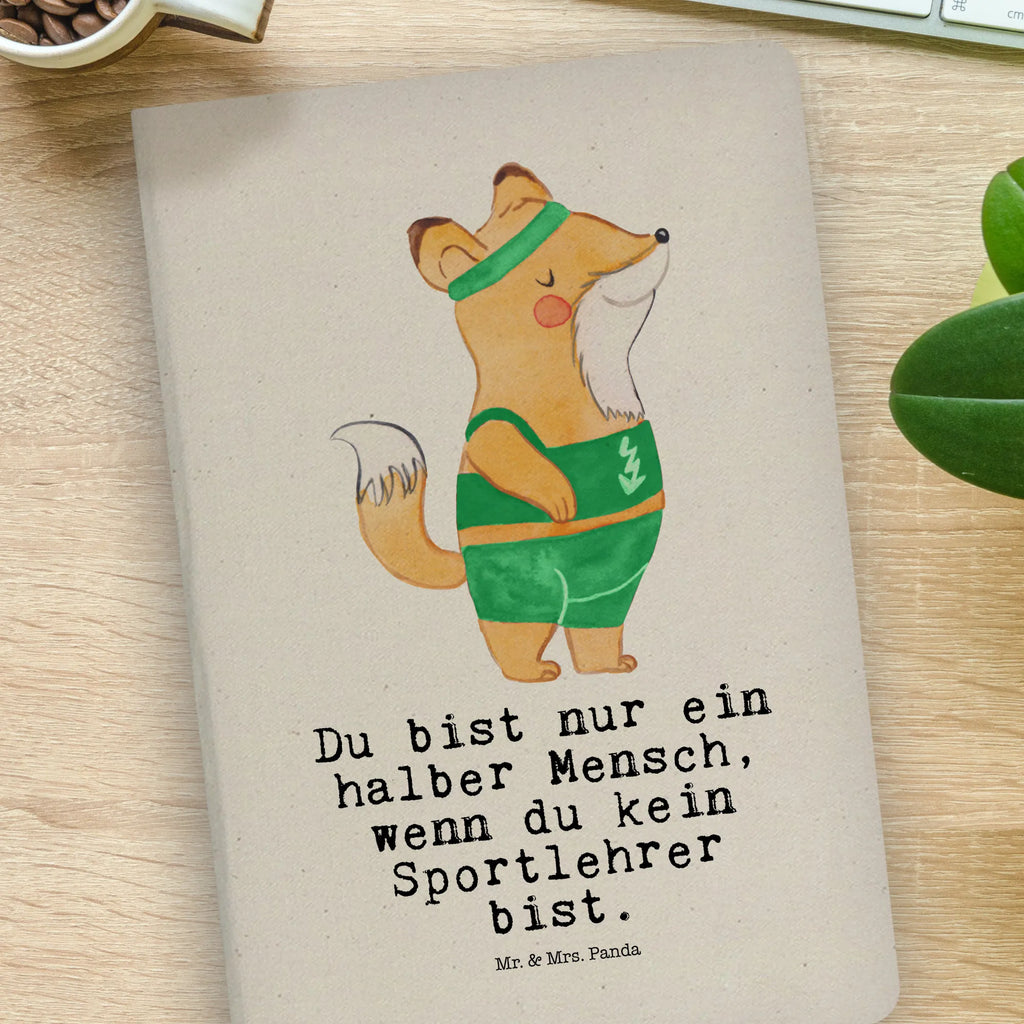 Du bist nur ein halber Mensch, wenn du kein Sportlehrer bist.

Mr. & Mrs. Panda